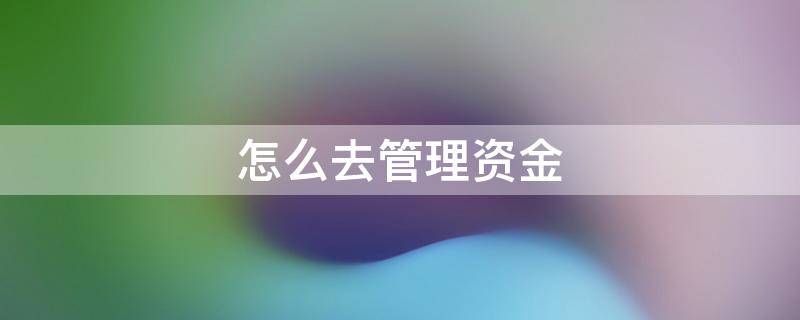 怎么去管理资金